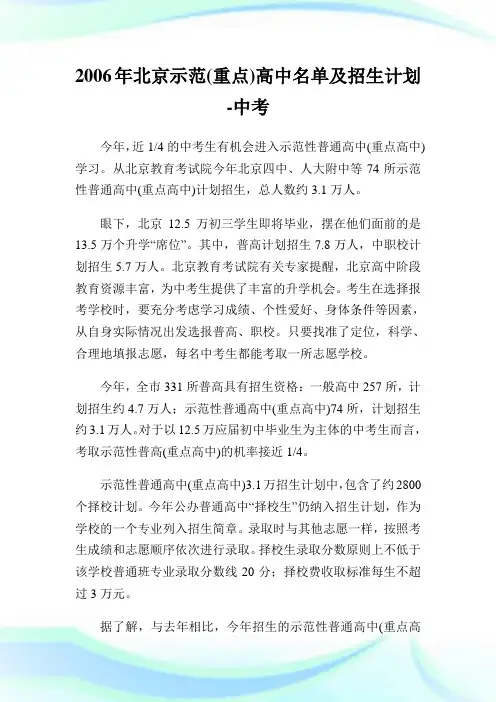 2006年北京示范(重点)高中名单及招生计划-中考

今年，近1/4的中考生有机会进入示范性普通高中(重点高中)学习。从北京教育考试院今年北京四中、人大附中等74所示范性普通高中(重点高中)计划招生，总人数约3.1万人。

眼下，北京12.5万初三学生即将毕业，摆在他们面前的是13.5万个升学“席位”。其中，普高计划招生7.8万人，中职校计划招生5.7万人。北京教育考试院有关专家提醒，北京高中阶段教育资源丰富，为中考生提供了丰富的升学机会。考生在选择报考学校时，要充分考虑学习成绩、个性爱好、身体条件等因素，从自身实际情况出发选报普高、职校。只要找准了定位，科学、合理地填报志愿，每名中考生都能考取一所志愿学校。

今年，全市331所普高具有招生资格：一般高中257所，计划招生约4.7万人；示范性普通高中(重点高中)74所，计划招生约3.1万人。对于以12.5万应届初中毕业生为主体的中考生而言，考取示范性普高(重点高中)的机率接近1/4。

示范性普通高中(重点高中)3.1万招生计划中，包含了约2800个择校计划。今年公办普通高中“择校生”仍纳入招生计划，作为学校的一个专业列入招生简章。录取时与其他志愿一样，按照考生成绩和志愿顺序依次进行录取。择校生录取分数原则上不低于该学校普通班专业录取分数线20分；择校费收取标准每生不超过3万元。

据了解，与去年相比，今年招生的示范性普通高中(重点高